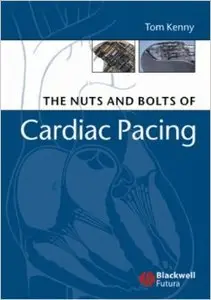 Tom Kenny

THE NUTS AND BOLTS OF

Cardiac Pacing

Blackwell
Futura